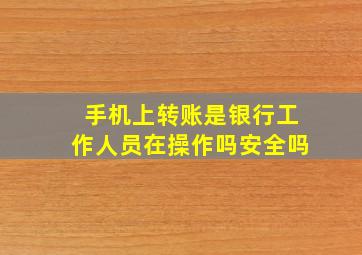 手机上转账是银行工作人员在操作吗安全吗